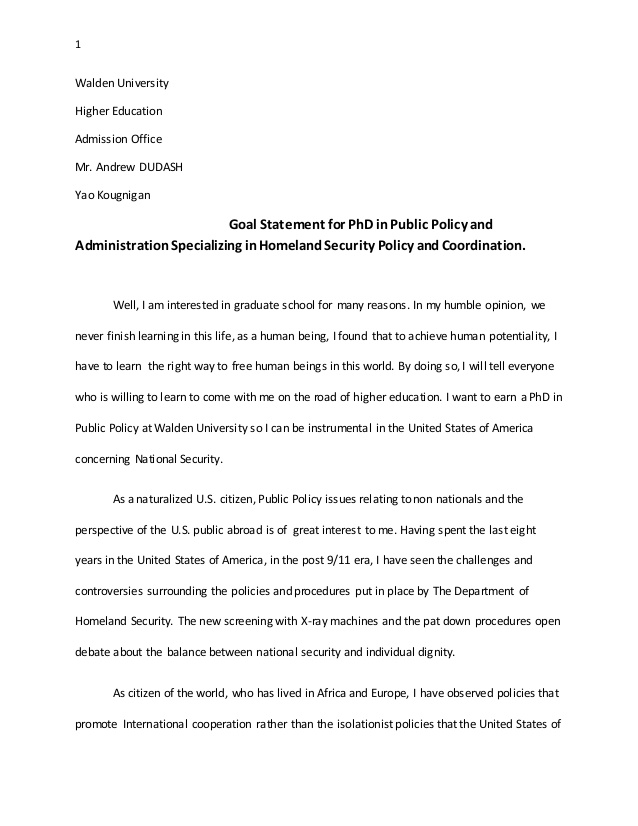 1

Walden University

Higher Education

Admission Office

Mr. Andrew DUDASH

Yao Kougnigan

Goal Statement for PhD in Public Policy and Administration Specializing in Homeland Security Policy and Coordination.

Well, I am interested in graduate school for many reasons. In my humble opinion, we never finish learning in this life, as a human being, I found that to achieve human potentiality, I have to learn the right way to free human beings in this world. By doing so, I will tell everyone who is willing to learn to come with me on the road of higher education. I want to earn a PhD in Public Policy at Walden University so I can be instrumental in the United States of America concerning National Security.

As a naturalized U.S. citizen, Public Policy issues relating to non nationals and the perspective of the U.S. public abroad is of great interest to me. Having spent the last eight years in the United States of America, in the post 9/11 era, I have seen the challenges and controversies surrounding the policies and procedures put in place by The Department of Homeland Security. The new screening with X-ray machines and the pat down procedures open debate about the balance between national security and individual dignity.

As citizen of the world, who has lived in Africa and Europe, I have observed policies that promote International cooperation rather than the isolationist policies that the United States of